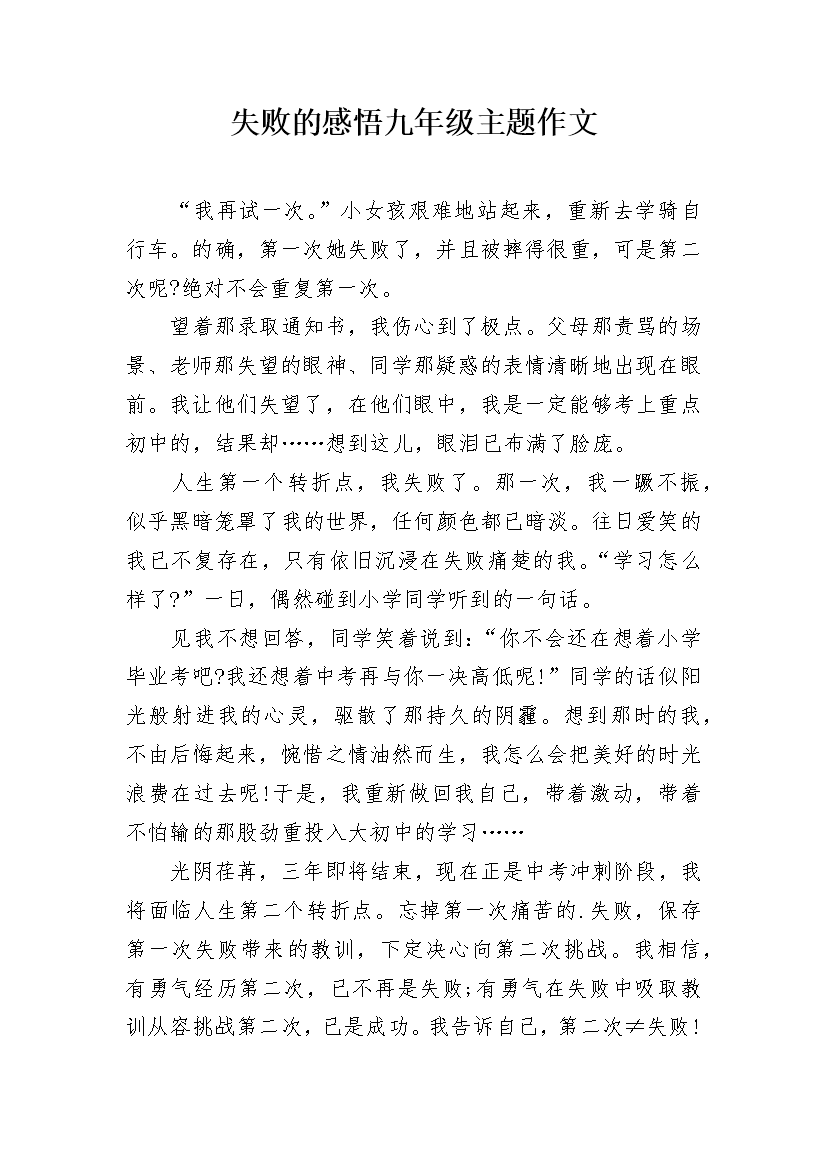 失败的感悟九年级主题作文

“我再试一次。”小女孩艰难地站起来，重新去学骑自行车。的确，第一次她失败了，并且被摔得很重，可是第二次呢?绝对不会重复第一次。

望着那录取通知书，我伤心到了极点。父母那责骂的场景、老师那失望的眼神、同学那疑惑的表情清晰地出现在眼前。我让他们失望了，在他们眼中，我是一定能够考上重点初中的，结果却……想到这儿，眼泪已布满了脸庞。

人生第一个转折点，我失败了。那一次，我一蹶不振，似乎黑暗笼罩了我的世界，任何颜色都已暗淡。往日爱笑的我已不复存在，只有依旧沉浸在失败痛楚的我。“学习怎么样了?”一日，偶然碰到小学同学听到的一句话。

见我不想回答，同学笑着说到:“你不会还在想着小学毕业考吧?我还想着中考再与你一决高低呢!”同学的话似阳光般射进我的心灵，驱散了那持久的阴霾。想到那时的我，不由后悔起来，惋惜之情油然而生，我怎么会把美好的时光浪费在过去呢!于是，我重新做回我自己，带着激动，带着不怕输的那股劲重投入大初中的学习……

光阴荏苒，三年即将结束，现在正是中考冲刺阶段，我将面临人生第二个转折点。忘掉第一次痛苦的.失败，保存第一次失败带来的教训，下定决心向第二次挑战。我相信，有勇气经历第二次，已不再是失败;有勇气在失败中吸取教训从容挑战第二次，已是成功。我告诉自己，第二次≠失败!